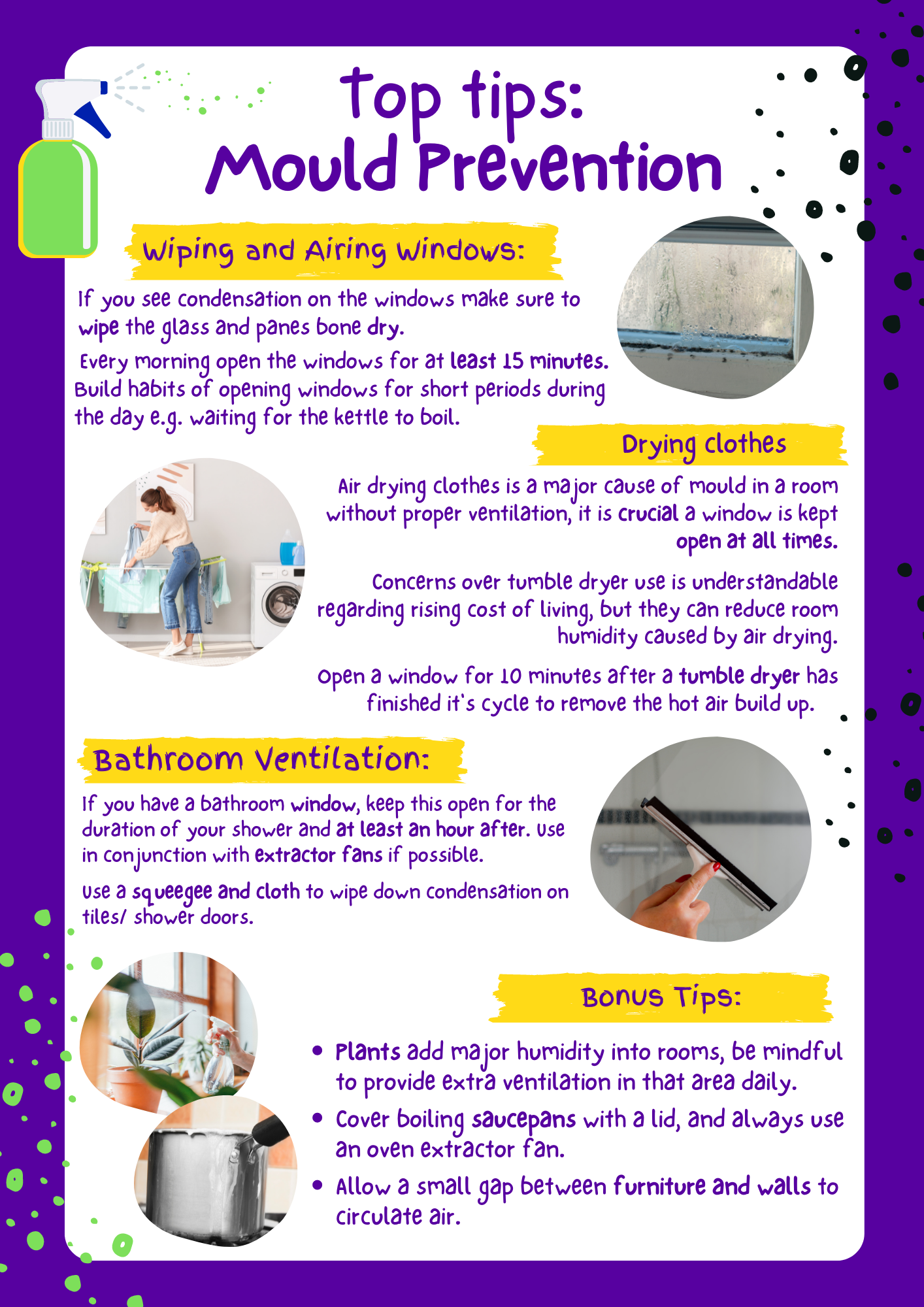 Top tips: Mould Prevention

Wiping and Airing Windows:

If you see condensation on the windows make sure to wipe the glass and panes bone dry.

Every morning open the windows for at least 15 minutes. Build habits of opening windows for short periods during the day e.g. waiting for the kettle to boil.

Drying clothes

Air drying clothes is a major cause of mould in a room without proper ventilation, it is crucial a window is kept open at all times.

Concerns over tumble dryer use is understandable regarding rising cost of living, but they can reduce room humidity caused by air drying.

Open a window for 10 minutes after a tumble dryer has finished it's cycle to remove the hot air build up.

Bathroom Ventilation:

If you have a bathroom window, keep this open for the duration of your shower and at least an hour after. Use in conjunction with extractor fans if possible.

Use a squeegee and cloth to wipe down condensation on tiles/ shower doors.

Bonus Tips:

• Plants add major humidity into rooms, be mindful to provide extra ventilation in that area daily.
• Cover boiling saucepans with a lid, and always use an oven extractor fan.
• Allow a small gap between furniture and walls to circulate air.